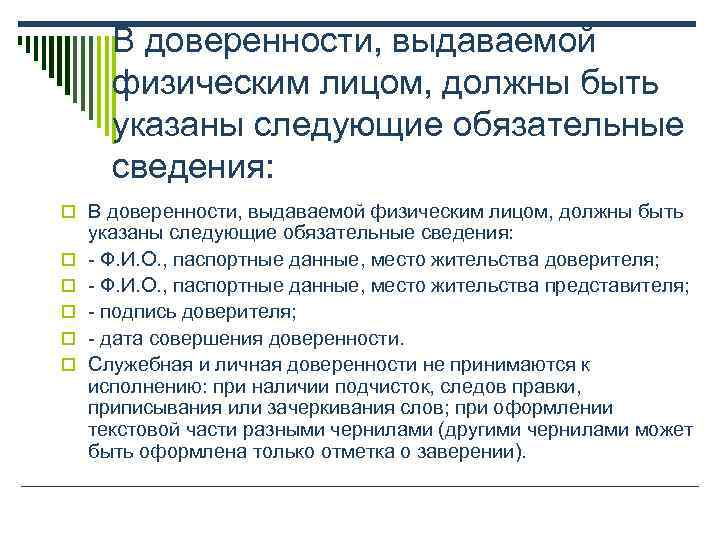 В доверенности, выдаваемой физическим лицом, должны быть указаны следующие обязательные сведения:

В доверенности, выдаваемой физическим лицом, должны быть указаны следующие обязательные сведения:

- Ф.И.О., паспортные данные, место жительства доверителя;

- Ф.И.О., паспортные данные, место жительства представителя;

- подпись доверителя;

- дата совершения доверенности.

Служебная и личная доверенности не принимаются к исполнению: при наличии подчисток, следов правки, приписывания или зачеркивания слов; при оформлении текстовой части разными чернилами (другими чернилами может быть оформлена только отметка о заверении).